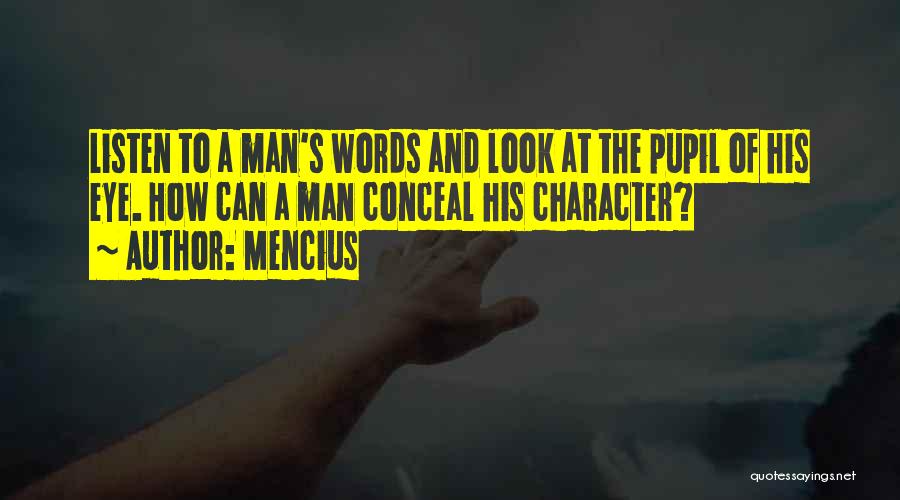 LISTEN TO A MAN'S WORDS AND LOOK AT THE PUPIL OF HIS EYE. HOW CAN A MAN CONCEAL HIS CHARACTER?
~ AUTHOR: MENCIUS

quotessayings.net